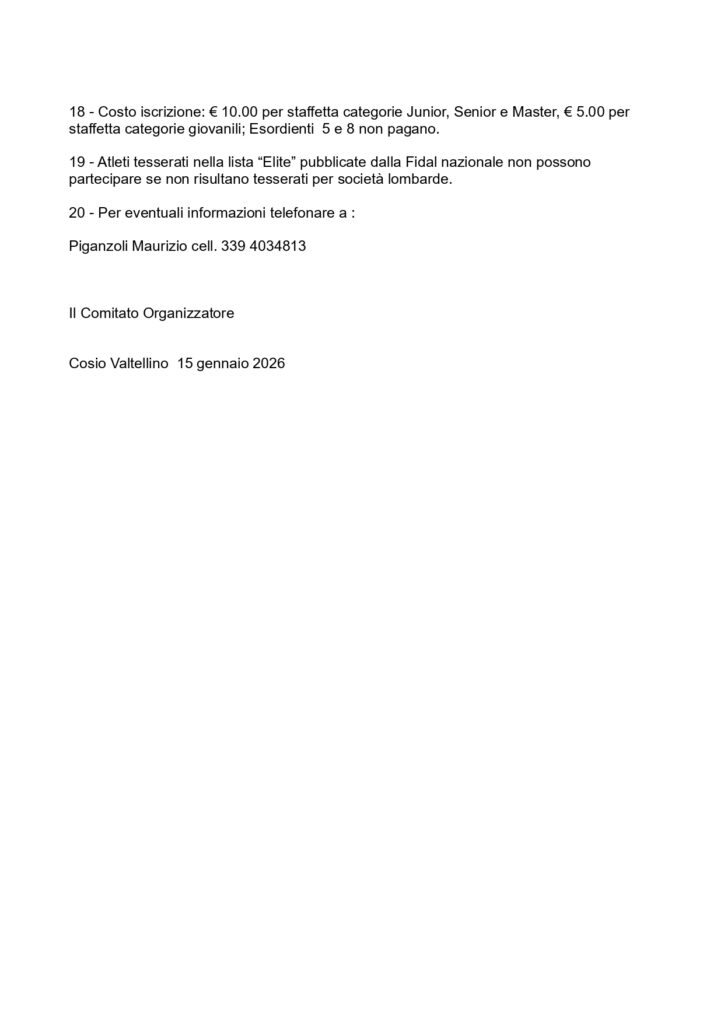 18 - Costo iscrizione: € 10.00 per staffetta categorie Junior, Senior e Master, € 5.00 per staffetta categorie giovanili; Esordienti 5 e 8 non pagano.

19 - Atleti tesserati nella lista “Elite” pubblicate dalla Fidal nazionale non possono partecipare se non risultano tesserati per società lombarde.

20 - Per eventuali informazioni telefonare a :

Piganzoli Maurizio cell. 339 4034813

Il Comitato Organizzatore

Cosio Valtellino 15 gennaio 2026